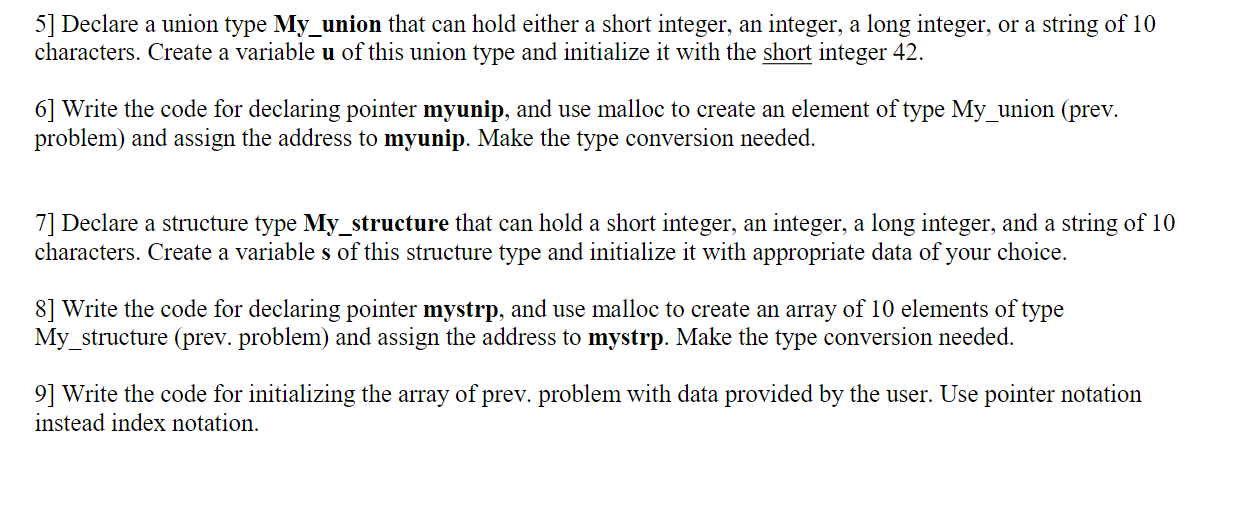 5] Declare a union type My_union that can hold either a short integer, an integer, a long integer, or a string of 10 characters. Create a variable u of this union type and initialize it with the short integer 42.

6] Write the code for declaring pointer myunip, and use malloc to create an element of type My_union (prev. problem) and assign the address to myunip. Make the type conversion needed.

7] Declare a structure type My_structure that can hold a short integer, an integer, a long integer, and a string of 10 characters. Create a variable s of this structure type and initialize it with appropriate data of your choice.

8] Write the code for declaring pointer mystrp, and use malloc to create an array of 10 elements of type My_structure (prev. problem) and assign the address to mystrp. Make the type conversion needed.

9] Write the code for initializing the array of prev. problem with data provided by the user. Use pointer notation instead index notation.